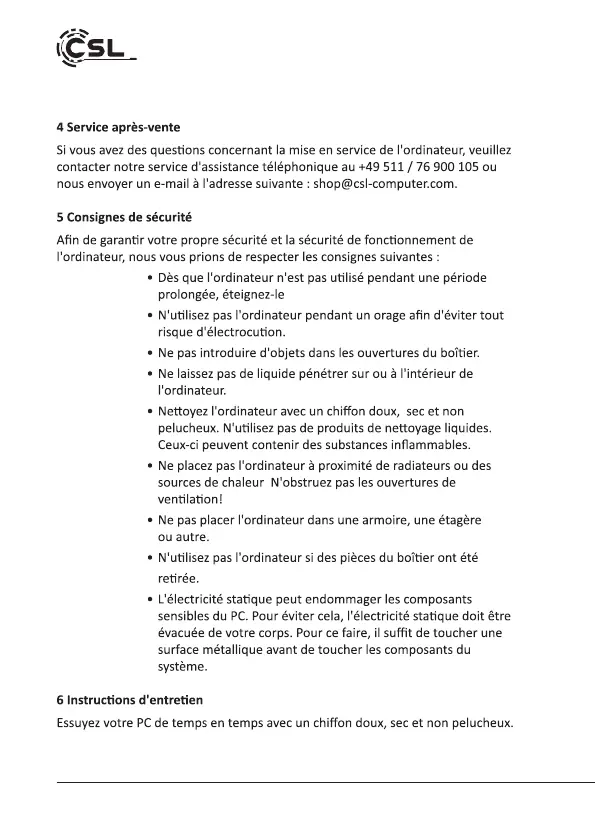 CSL

4 Service après-vente

Si vous avez des questions concernant la mise en service de l'ordinateur, veuillez contacter notre service d'assistance téléphonique au +49 511 / 76 900 105 ou nous envoyer un e-mail à l'adresse suivante : shop@csl-computer.com.

5 Consignes de sécurité

Afin de garantir votre propre sécurité et la sécurité de fonctionnement de l'ordinateur, nous vous prions de respecter les consignes suivantes :

• Dès que l'ordinateur n'est pas utilisé pendant une période prolongée, éteignez-le
• N'utilisez pas l'ordinateur pendant un orage afin d'éviter tout risque d'électrocution.
• Ne pas introduire d'objets dans les ouvertures du boîtier.
• Ne laissez pas de liquide pénétrer sur ou à l'intérieur de l'ordinateur.
• Nettoyez l'ordinateur avec un chiffon doux, sec et non pelucheux. N'utilisez pas de produits de nettoyage liquides. Ceux-ci peuvent contenir des substances inflammables.
• Ne placez pas l'ordinateur à proximité de radiateurs ou des sources de chaleur N'obstruez pas les ouvertures de ventilation!
• Ne pas placer l'ordinateur dans une armoire, une étagère ou autre.
• N'utilisez pas l'ordinateur si des pièces du boîtier ont été retirée.
• L'électricité statique peut endommager les composants sensibles du PC. Pour éviter cela, l'électricité statique doit être évacuée de votre corps. Pour ce faire, il suffit de toucher une surface métallique avant de toucher les composants du système.

6 Instructions d'entretien

Essuyez votre PC de temps en temps avec un chiffon doux, sec et non pelucheux.